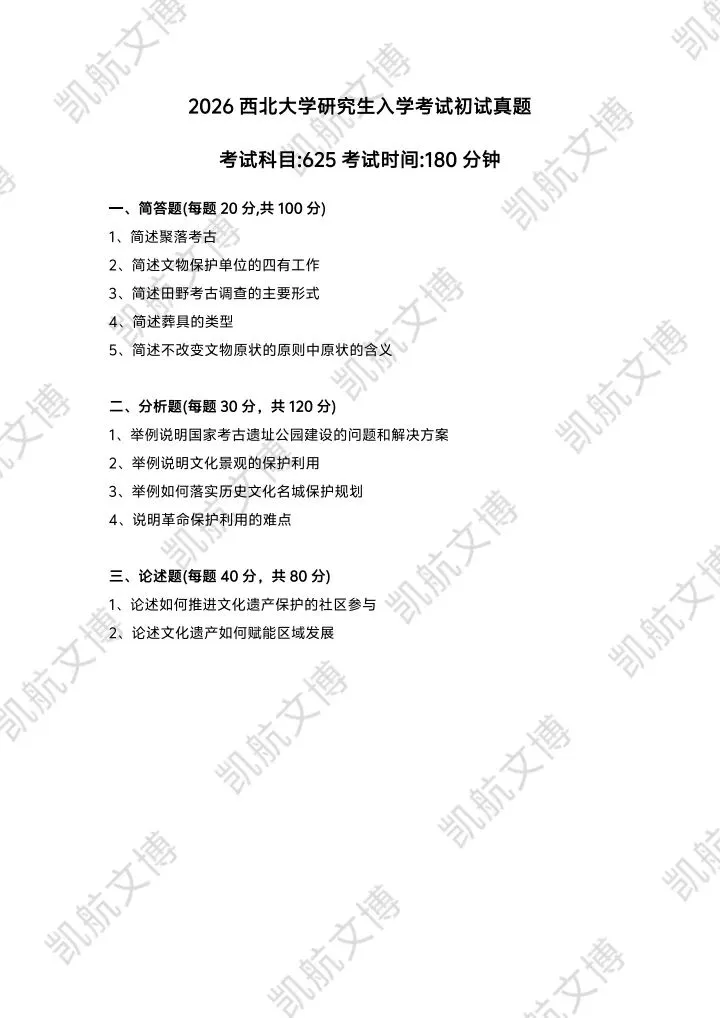 2026西北大学研究生入学考试初试真题

考试科目:625 考试时间:180分钟

一、简答题(每题20分,共100分)

1、简述聚落考古

2、简述文物保护单位的四有工作

3、简述田野考古调查的主要形式

4、简述葬具的类型

5、简述不改变文物原状的原则中原状的含义

二、分析题(每题30分，共120分)

1、举例说明国家考古遗址公园建设的问题和解决方案

2、举例说明文化景观的保护利用

3、举例如何落实历史文化名城保护规划

4、说明革命保护利用的难点

三、论述题(每题40分，共80分)

1、论述如何推进文化遗产保护的社区参与

2、论述文化遗产如何赋能区域发展

凯航文博